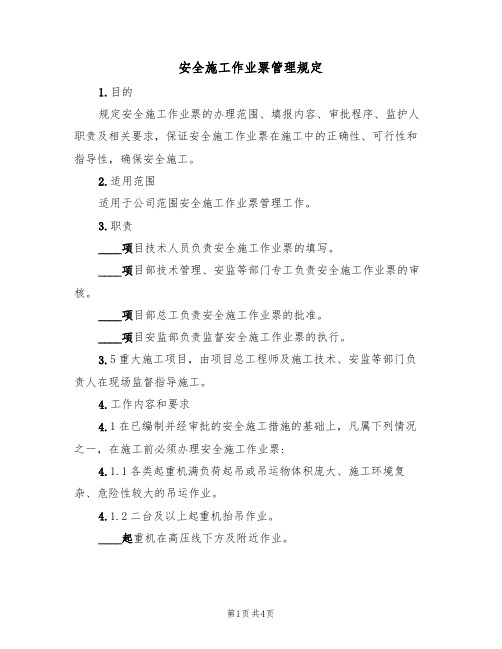 安全施工作业票管理规定

1.目的

规定安全施工作业票的办理范围、填报内容、审批程序、监护人职责及相关要求，保证安全施工作业票在施工中的正确性、可行性和指导性，确保安全施工。

2.适用范围

适用于公司范围安全施工作业票管理工作。

3.职责

____项目技术人员负责安全施工作业票的填写。

____项目部技术管理、安监等部门专工负责安全施工作业票的审核。

____项目部总工负责安全施工作业票的批准。

____项目安监部负责监督安全施工作业票的执行。

3.5重大施工项目，由项目总工程师及施工技术、安监等部门负责人在现场监督指导施工。

4.工作内容和要求

4.1在已编制并经审批的安全施工措施的基础上，凡属下列情况之一，在施工前必须办理安全施工作业票：

4.1.1各类起重机满负荷起吊或吊运物体积庞大、施工环境复杂、危险性较大的吊运作业。

4.1.2二台及以上起重机抬吊作业。

____起重机在高压线下方及附近作业。

第1页共4页